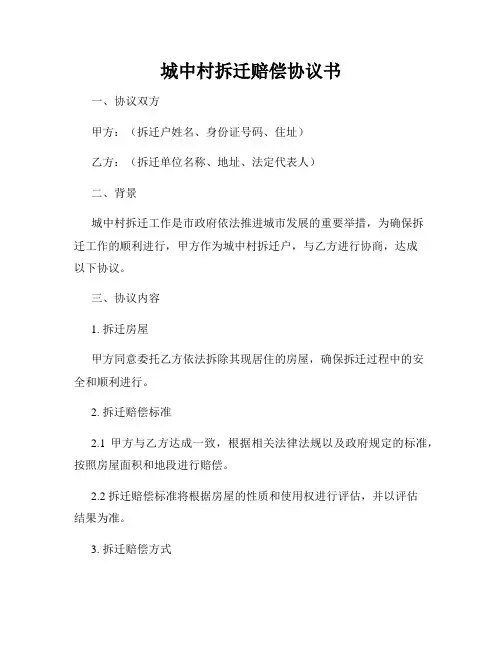 城中村拆迁赔偿协议书

一、协议双方

甲方：（拆迁户姓名、身份证号码、住址）

乙方：（拆迁单位名称、地址、法定代表人）

二、背景

城中村拆迁工作是市政府依法推进城市发展的重要举措，为确保拆迁工作的顺利进行，甲方作为城中村拆迁户，与乙方进行协商，达成以下协议。

三、协议内容

1. 拆迁房屋

甲方同意委托乙方依法拆除其现居住的房屋，确保拆迁过程中的安全和顺利进行。

2. 拆迁赔偿标准

2.1 甲方与乙方达成一致，根据相关法律法规以及政府规定的标准，按照房屋面积和地段进行赔偿。

2.2 拆迁赔偿标准将根据房屋的性质和使用权进行评估，并以评估结果为准。

3. 拆迁赔偿方式